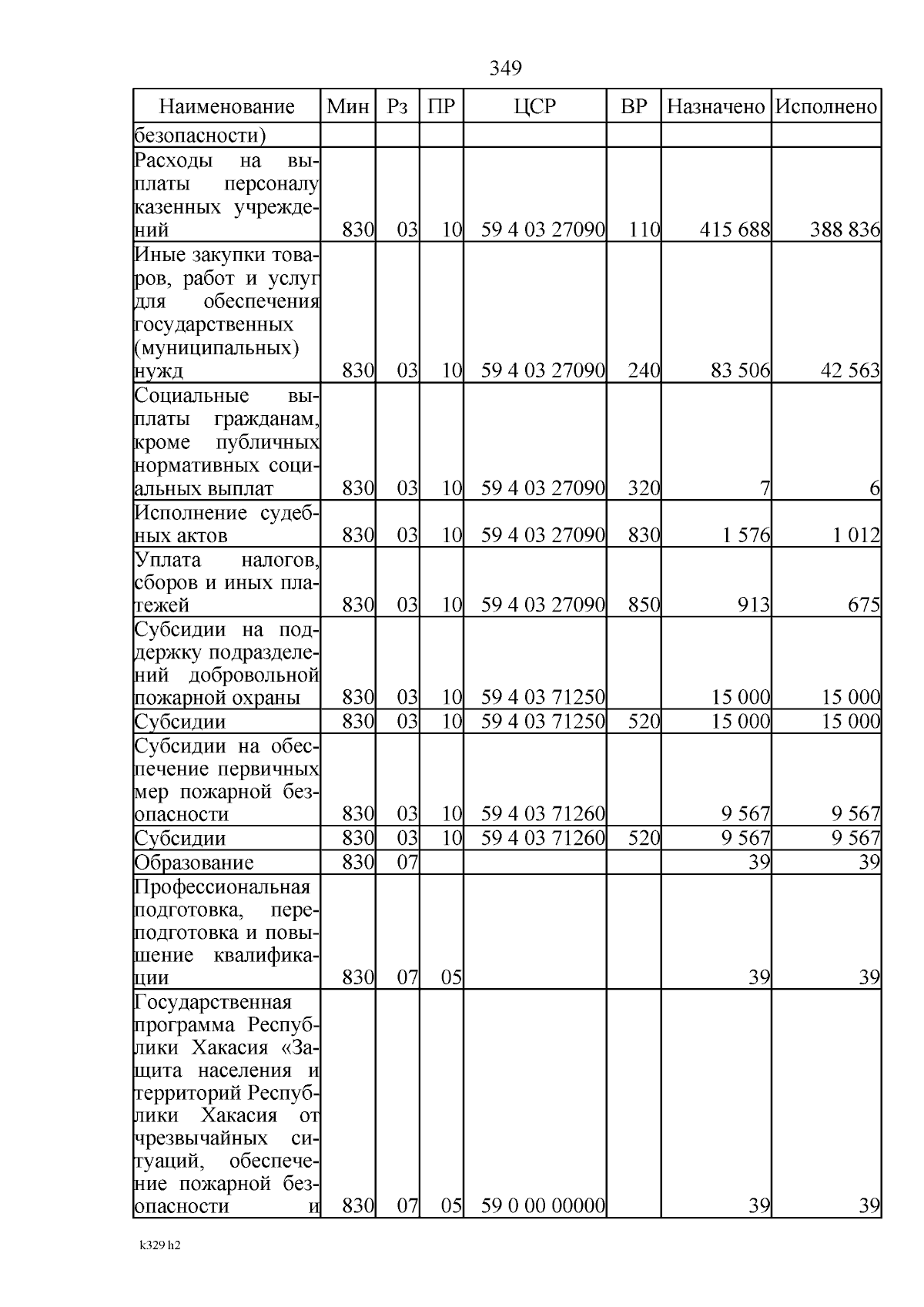 349

| Наименование | Мин | Рз | ПР | ЦСР | ВР | Назначено | Исполнено |
|---|---|---|---|---|---|---|---|
| безопасности) | | | | | | | |
| Расходы на выплаты персоналу казенных учреждений | 830 | 03 | 10 | 59 4 03 27090 | 110 | 415 688 | 388 836 |
| Иные закупки товаров, работ и услуг для обеспечения государственных (муниципальных) нужд | 830 | 03 | 10 | 59 4 03 27090 | 240 | 83 506 | 42 563 |
| Социальные выплаты гражданам, кроме публичных нормативных социальных выплат | 830 | 03 | 10 | 59 4 03 27090 | 320 | 7 | 6 |
| Исполнение судебных актов | 830 | 03 | 10 | 59 4 03 27090 | 830 | 1 576 | 1 012 |
| Уплата налогов, сборов и иных платежей | 830 | 03 | 10 | 59 4 03 27090 | 850 | 913 | 675 |
| Субсидии на поддержку подразделений добровольной пожарной охраны | 830 | 03 | 10 | 59 4 03 71250 | | 15 000 | 15 000 |
| Субсидии | 830 | 03 | 10 | 59 4 03 71250 | 520 | 15 000 | 15 000 |
| Субсидии на обеспечение первичных мер пожарной безопасности | 830 | 03 | 10 | 59 4 03 71260 | | 9 567 | 9 567 |
| Субсидии | 830 | 03 | 10 | 59 4 03 71260 | 520 | 9 567 | 9 567 |
| Образование | 830 | 07 | | | | 39 | 39 |
| Профессиональная подготовка, переподготовка и повышение квалификации | 830 | 07 | 05 | | | 39 | 39 |
| Государственная программа Республики Хакасия «Защита населения и территорий Республики Хакасия от чрезвычайных ситуаций, обеспечение пожарной безопасности и | 830 | 07 | 05 | 59 0 00 00000 | | 39 | 39 |

k329 h2